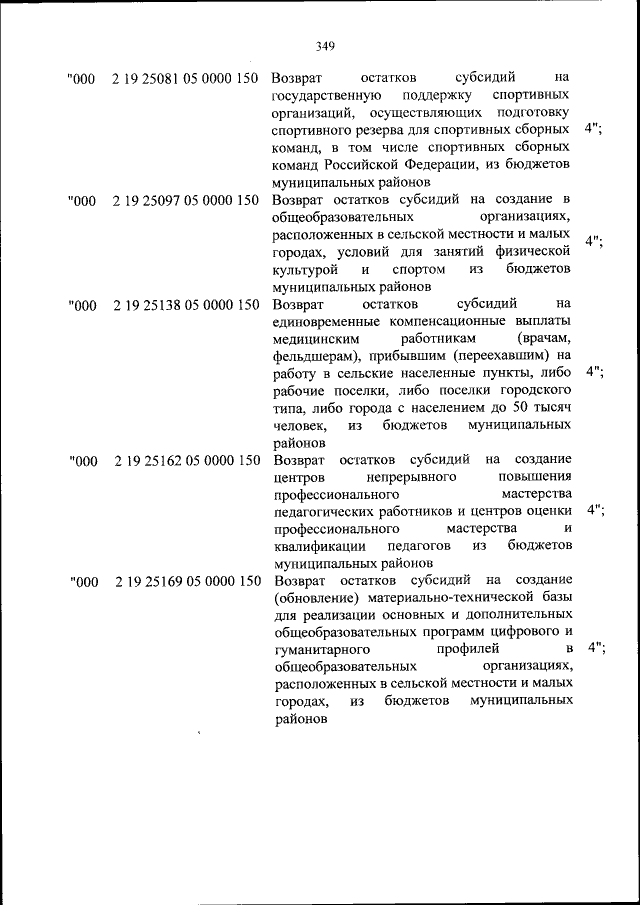 349

| | | | |
|---|---|---|---|
| "000 | 2 19 25081 05 0000 150 | Возврат остатков субсидий на государственную поддержку спортивных организаций, осуществляющих подготовку спортивного резерва для спортивных сборных команд, в том числе спортивных сборных команд Российской Федерации, из бюджетов муниципальных районов | 4"; |
| "000 | 2 19 25097 05 0000 150 | Возврат остатков субсидий на создание в общеобразовательных организациях, расположенных в сельской местности и малых городах, условий для занятий физической культурой и спортом из бюджетов муниципальных районов | 4"; |
| "000 | 2 19 25138 05 0000 150 | Возврат остатков субсидий на единовременные компенсационные выплаты медицинским работникам (врачам, фельдшерам), прибывшим (переехавшим) на работу в сельские населенные пункты, либо рабочие поселки, либо поселки городского типа, либо города с населением до 50 тысяч человек, из бюджетов муниципальных районов | 4"; |
| "000 | 2 19 25162 05 0000 150 | Возврат остатков субсидий на создание центров непрерывного повышения профессионального мастерства педагогических работников и центров оценки профессионального мастерства и квалификации педагогов из бюджетов муниципальных районов | 4"; |
| "000 | 2 19 25169 05 0000 150 | Возврат остатков субсидий на создание (обновление) материально-технической базы для реализации основных и дополнительных общеобразовательных программ цифрового и гуманитарного профилей в общеобразовательных организациях, расположенных в сельской местности и малых городах, из бюджетов муниципальных районов | 4"; |